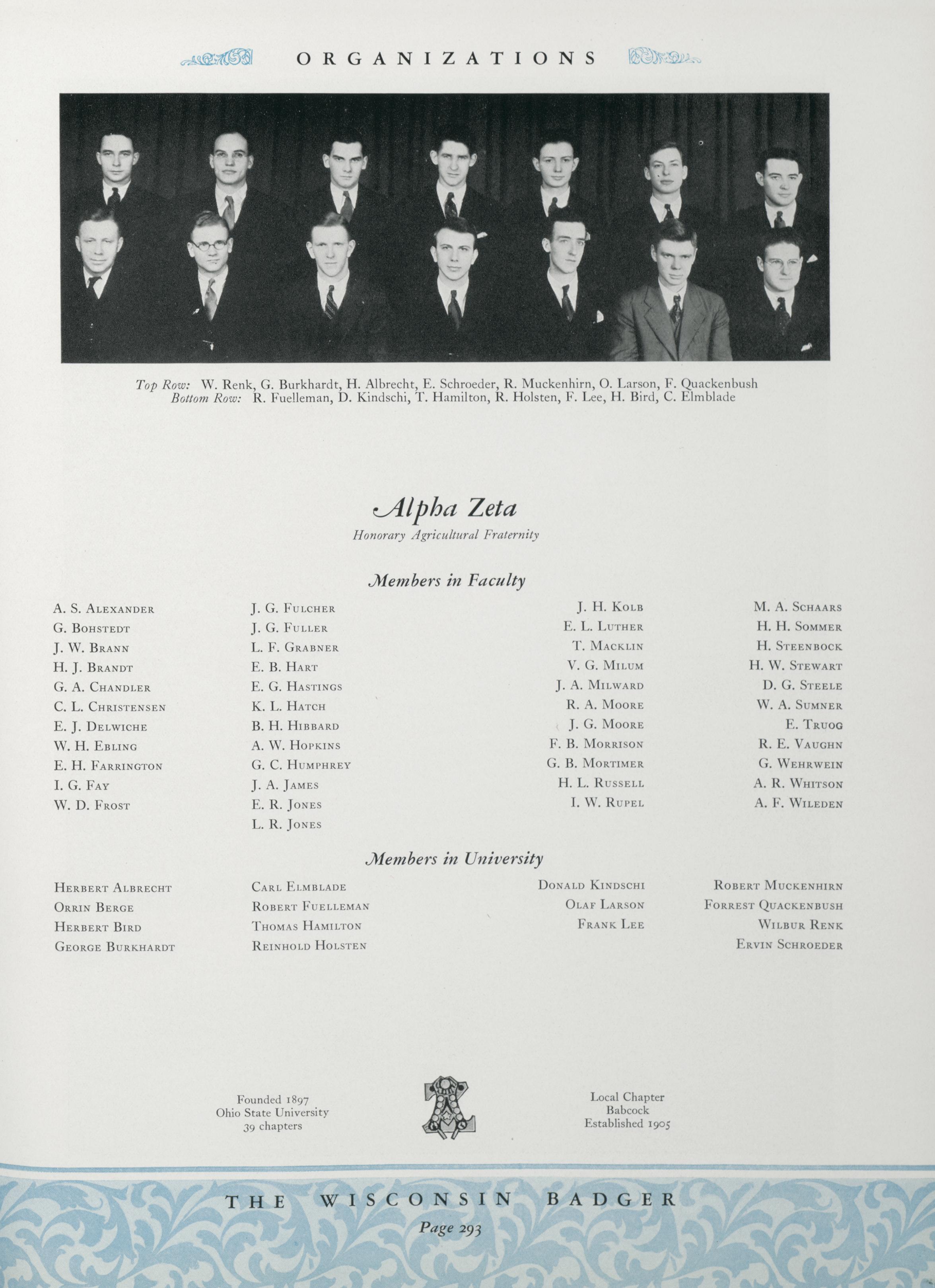 ORGANIZATIONS

Top Row: W. Renk, G. Burkhardt, H. Albrecht, E. Schroeder, R. Muckenhirn, O. Larson, F. Quackenbush
Bottom Row: R. Fuelleman, D. Kindschi, T. Hamilton, R. Holsten, F. Lee, H. Bird, C. Elmblade

Alpha Zeta

Honorary Agricultural Fraternity

Members in Faculty

A. S. Alexander
G. Bohstedt
J. W. Brann
H. J. Brandt
G. A. Chandler
C. L. Christensen
E. J. Delwiche
W. H. Ebling
E. H. Farrington
I. G. Fay
W. D. Frost

J. G. Fulcher
J. G. Fuller
L. F. Grabner
E. B. Hart
E. G. Hastings
K. L. Hatch
B. H. Hibbard
A. W. Hopkins
G. C. Humphrey
J. A. James
E. R. Jones
L. R. Jones

J. H. Kolb
E. L. Luther
T. Macklin
V. G. Milum
J. A. Milward
R. A. Moore
J. G. Moore
F. B. Morrison
G. B. Mortimer
H. L. Russell
I. W. Rupel

M. A. Schaars
H. H. Sommer
H. Steenbock
H. W. Stewart
D. G. Steele
W. A. Sumner
E. Truog
R. E. Vaughn
G. Wehrwein
A. R. Whitson
A. F. Wileden

Members in University

Herbert Albrecht
Orrin Berge
Herbert Bird
George Burkhardt

Carl Elmblade
Robert Fuelleman
Thomas Hamilton
Reinhold Holsten

Donald Kindschi
Olaf Larson
Frank Lee

Robert Muckenhirn
Forrest Quackenbush
Wilbur Renk
Ervin Schroeder

Founded 1897
Ohio State University
39 chapters

Local Chapter
Babcock
Established 1905

THE WISCONSIN BADGER
Page 293